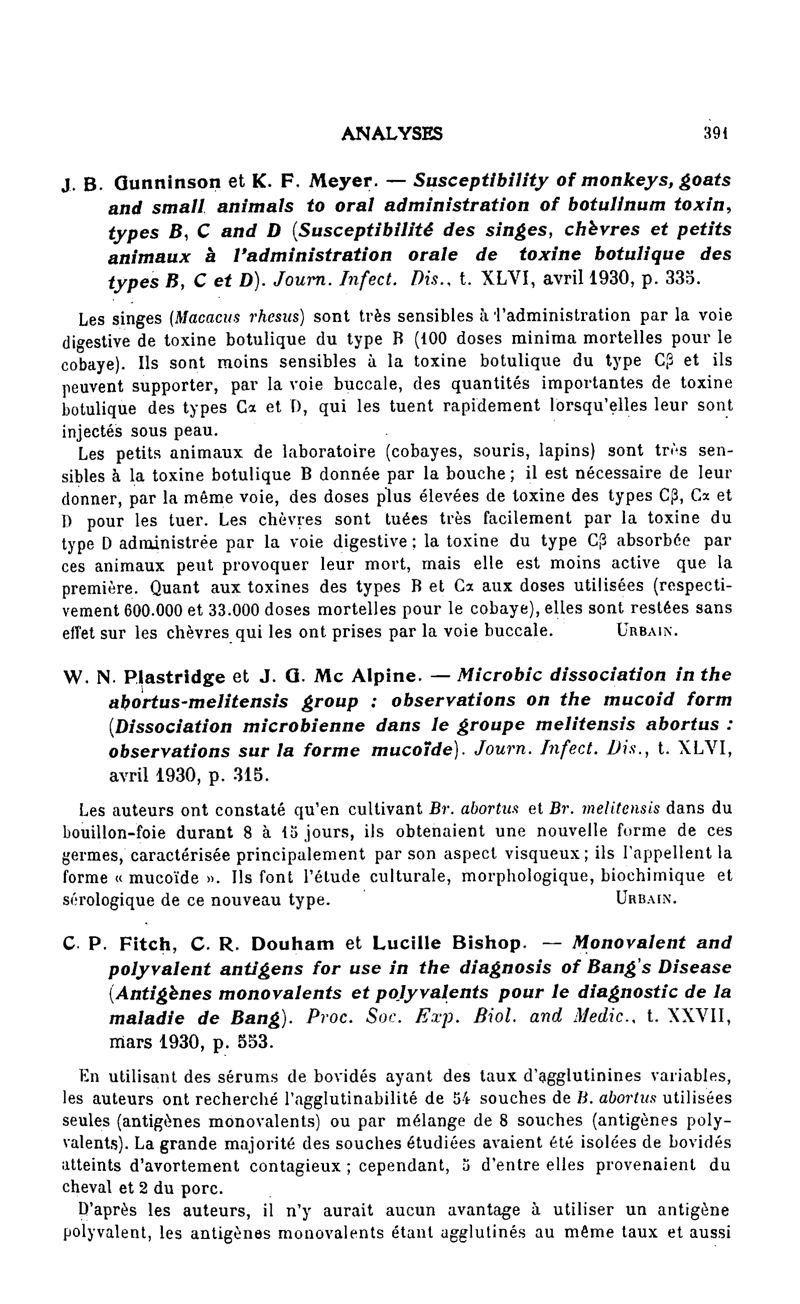 ANALYSES 391

J. B. Gunninson et K. F. Meyer. — Susceptibility of monkeys, goats and small animals to oral administration of botulinum toxin, types B, C and D (Susceptibilité des singes, chèvres et petits animaux à l'administration orale de toxine botulique des types B, C et D). Journ. Infect. Dis., t. XLVI, avril 1930, p. 335.

Les singes (Macacus rhesus) sont très sensibles à l'administration par la voie digestive de toxine botulique du type B (100 doses minima mortelles pour le cobaye). Ils sont moins sensibles à la toxine botulique du type Cβ et ils peuvent supporter, par la voie buccale, des quantités importantes de toxine botulique des types Cα et D, qui les tuent rapidement lorsqu'elles leur sont injectés sous peau.

Les petits animaux de laboratoire (cobayes, souris, lapins) sont très sensibles à la toxine botulique B donnée par la bouche ; il est nécessaire de leur donner, par la même voie, des doses plus élevées de toxine des types Cβ, Cα et D pour les tuer. Les chèvres sont tuées très facilement par la toxine du type D administrée par la voie digestive ; la toxine du type Cβ absorbée par ces animaux peut provoquer leur mort, mais elle est moins active que la première. Quant aux toxines des types B et Cα aux doses utilisées (respectivement 600.000 et 33.000 doses mortelles pour le cobaye), elles sont restées sans effet sur les chèvres qui les ont prises par la voie buccale. URBAIN.

W. N. Plastridge et J. G. Mc Alpine. — Microbic dissociation in the abortus-melitensis group : observations on the mucoid form (Dissociation microbienne dans le groupe melitensis abortus : observations sur la forme mucoïde). Journ. Infect. Dis., t. XLVI, avril 1930, p. 315.

Les auteurs ont constaté qu'en cultivant Br. abortus et Br. melitensis dans du bouillon-foie durant 8 à 15 jours, ils obtenaient une nouvelle forme de ces germes, caractérisée principalement par son aspect visqueux ; ils l'appellent la forme « mucoïde ». Ils font l'étude culturale, morphologique, biochimique et sérologique de ce nouveau type. URBAIN.

C. P. Fitch, C. R. Douham et Lucille Bishop. — Monovalent and polyvalent antigens for use in the diagnosis of Bang's Disease (Antigènes monovalents et polyvalents pour le diagnostic de la maladie de Bang). Proc. Soc. Exp. Biol. and Medic., t. XXVII, mars 1930, p. 553.

En utilisant des sérums de bovidés ayant des taux d'agglutinines variables, les auteurs ont recherché l'agglutinabilité de 54 souches de B. abortus utilisées seules (antigènes monovalents) ou par mélange de 8 souches (antigènes polyvalents). La grande majorité des souches étudiées avaient été isolées de bovidés atteints d'avortement contagieux ; cependant, 5 d'entre elles provenaient du cheval et 2 du porc.

D'après les auteurs, il n'y aurait aucun avantage à utiliser un antigène polyvalent, les antigènes monovalents étant agglutinés au même taux et aussi